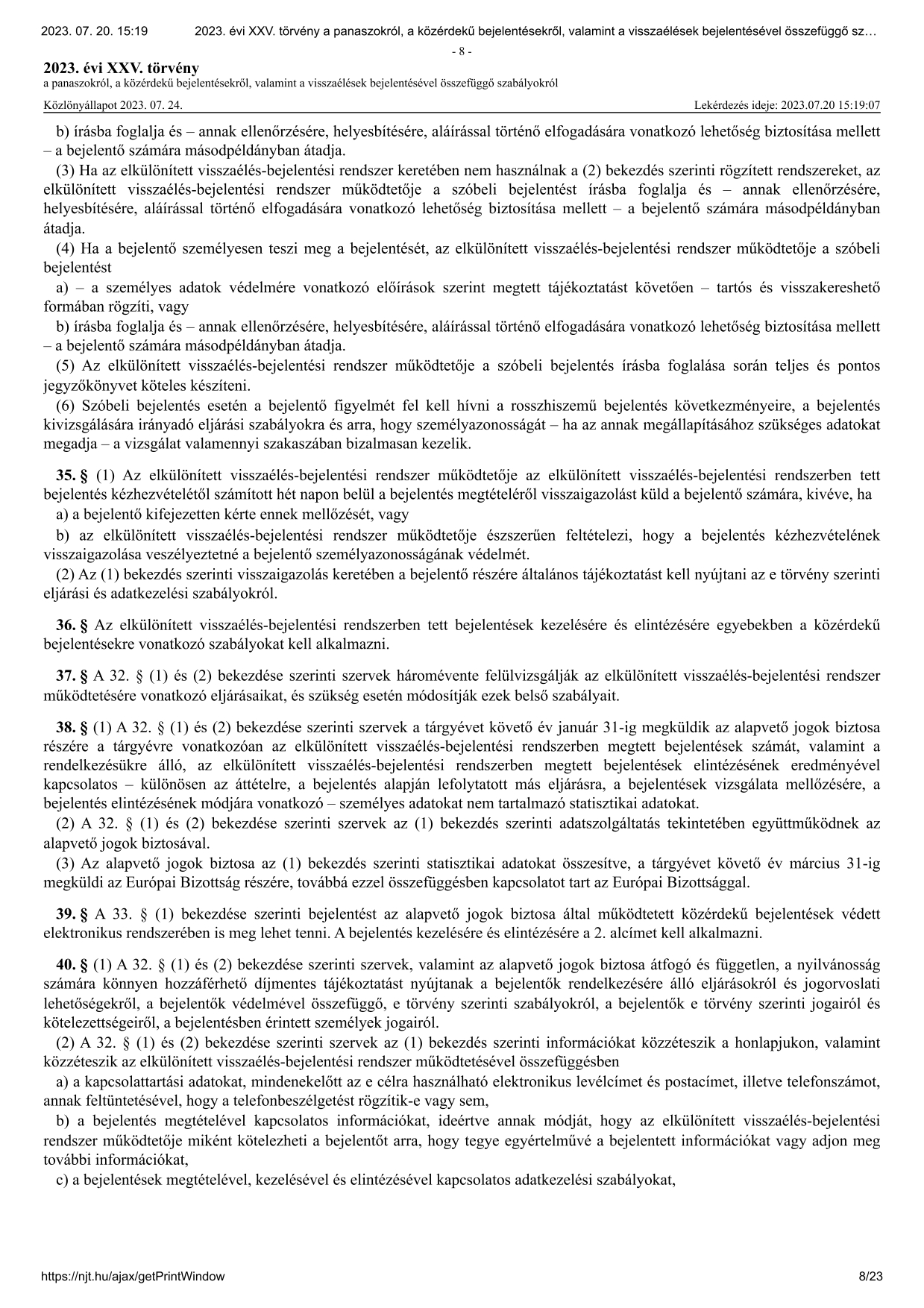 2023. 07. 20. 15:19 2023. évi XXV. törvény a panaszokról, a közérdekű bejelentésekről, valamint a visszaélések bejelentésével összefüggő sz…

- 8 -

2023. évi XXV. törvény
a panaszokról, a közérdekű bejelentésekről, valamint a visszaélések bejelentésével összefüggő szabályokról

Közlönyállapot 2023. 07. 24. Lekérdezés ideje: 2023.07.20 15:19:07

b) írásba foglalja és – annak ellenőrzésére, helyesbítésére, aláírással történő elfogadására vonatkozó lehetőség biztosítása mellett – a bejelentő számára másodpéldányban átadja.

(3) Ha az elkülönített visszaélés-bejelentési rendszer keretében nem használnak a (2) bekezdés szerinti rögzített rendszereket, az elkülönített visszaélés-bejelentési rendszer működtetője a szóbeli bejelentést írásba foglalja és – annak ellenőrzésére, helyesbítésére, aláírással történő elfogadására vonatkozó lehetőség biztosítása mellett – a bejelentő számára másodpéldányban átadja.

(4) Ha a bejelentő személyesen teszi meg a bejelentését, az elkülönített visszaélés-bejelentési rendszer működtetője a szóbeli bejelentést

a) – a személyes adatok védelmére vonatkozó előírások szerint megtett tájékoztatást követően – tartós és visszakereshető formában rögzíti, vagy

b) írásba foglalja és – annak ellenőrzésére, helyesbítésére, aláírással történő elfogadására vonatkozó lehetőség biztosítása mellett – a bejelentő számára másodpéldányban átadja.

(5) Az elkülönített visszaélés-bejelentési rendszer működtetője a szóbeli bejelentés írásba foglalása során teljes és pontos jegyzőkönyvet köteles készíteni.

(6) Szóbeli bejelentés esetén a bejelentő figyelmét fel kell hívni a rosszhiszemű bejelentés következményeire, a bejelentés kivizsgálására irányadó eljárási szabályokra és arra, hogy személyazonosságát – ha az annak megállapításához szükséges adatokat megadja – a vizsgálat valamennyi szakaszában bizalmasan kezelik.

35. § (1) Az elkülönített visszaélés-bejelentési rendszer működtetője az elkülönített visszaélés-bejelentési rendszerben tett bejelentés kézhezvételétől számított hét napon belül a bejelentés megtételéről visszaigazolást küld a bejelentő számára, kivéve, ha

a) a bejelentő kifejezetten kérte ennek mellőzését, vagy

b) az elkülönített visszaélés-bejelentési rendszer működtetője észszerűen feltételezi, hogy a bejelentés kézhezvételének visszaigazolása veszélyeztetné a bejelentő személyazonosságának védelmét.

(2) Az (1) bekezdés szerinti visszaigazolás keretében a bejelentő részére általános tájékoztatást kell nyújtani az e törvény szerinti eljárási és adatkezelési szabályokról.

36. § Az elkülönített visszaélés-bejelentési rendszerben tett bejelentések kezelésére és elintézésére egyebekben a közérdekű bejelentésekre vonatkozó szabályokat kell alkalmazni.

37. § A 32. § (1) és (2) bekezdése szerinti szervek háromévente felülvizsgálják az elkülönített visszaélés-bejelentési rendszer működtetésére vonatkozó eljárásaikat, és szükség esetén módosítják ezek belső szabályait.

38. § (1) A 32. § (1) és (2) bekezdése szerinti szervek a tárgyévet követő év január 31-ig megküldik az alapvető jogok biztosa részére a tárgyévre vonatkozóan az elkülönített visszaélés-bejelentési rendszerben megtett bejelentések számát, valamint a rendelkezésükre álló, az elkülönített visszaélés-bejelentési rendszerben megtett bejelentések elintézésének eredményével kapcsolatos – különösen az áttételre, a bejelentés alapján lefolytatott más eljárásra, a bejelentések vizsgálata mellőzésére, a bejelentés elintézésének módjára vonatkozó – személyes adatokat nem tartalmazó statisztikai adatokat.

(2) A 32. § (1) és (2) bekezdése szerinti szervek az (1) bekezdés szerinti adatszolgáltatás tekintetében együttműködnek az alapvető jogok biztosával.

(3) Az alapvető jogok biztosa az (1) bekezdés szerinti statisztikai adatokat összesítve, a tárgyévet követő év március 31-ig megküldi az Európai Bizottság részére, továbbá ezzel összefüggésben kapcsolatot tart az Európai Bizottsággal.

39. § A 33. § (1) bekezdése szerinti bejelentést az alapvető jogok biztosa által működtetett közérdekű bejelentések védett elektronikus rendszerében is meg lehet tenni. A bejelentés kezelésére és elintézésére a 2. alcímet kell alkalmazni.

40. § (1) A 32. § (1) és (2) bekezdése szerinti szervek, valamint az alapvető jogok biztosa átfogó és független, a nyilvánosság számára könnyen hozzáférhető díjmentes tájékoztatást nyújtanak a bejelentők rendelkezésére álló eljárásokról és jogorvoslati lehetőségekről, a bejelentők védelmével összefüggő, e törvény szerinti szabályokról, a bejelentők e törvény szerinti jogairól és kötelezettségeiről, a bejelentésben érintett személyek jogairól.

(2) A 32. § (1) és (2) bekezdése szerinti szervek az (1) bekezdés szerinti információkat közzéteszik a honlapjukon, valamint közzéteszik az elkülönített visszaélés-bejelentési rendszer működtetésével összefüggésben

a) a kapcsolattartási adatokat, mindenekelőtt az e célra használható elektronikus levélcímet és postacímet, illetve telefonszámot, annak feltüntetésével, hogy a telefonbeszélgetést rögzítik-e vagy sem,

b) a bejelentés megtételével kapcsolatos információkat, ideértve annak módját, hogy az elkülönített visszaélés-bejelentési rendszer működtetője miként kötelezheti a bejelentőt arra, hogy tegye egyértelművé a bejelentett információkat vagy adjon meg további információkat,

c) a bejelentések megtételével, kezelésével és elintézésével kapcsolatos adatkezelési szabályokat,

https://njt.hu/ajax/getPrintWindow 8/23